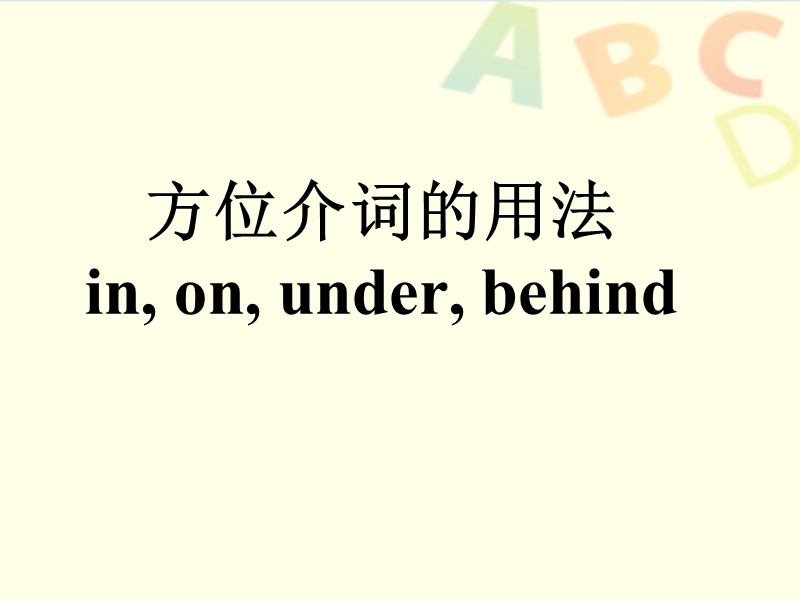 A B C D

方位介词的用法
in, on, under, behind